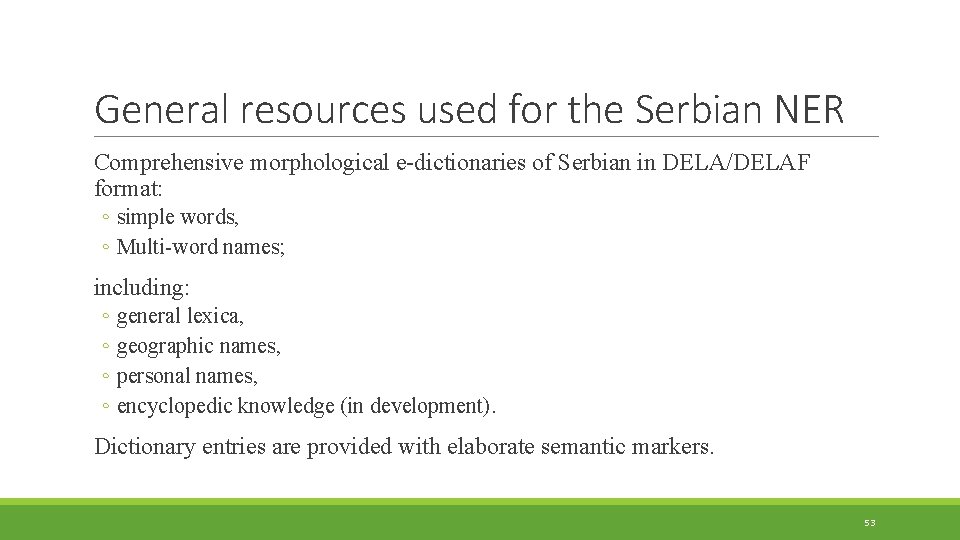 General resources used for the Serbian NER

Comprehensive morphological e-dictionaries of Serbian in DELA/DELAF format:

◦ simple words,
◦ Multi-word names;

including:

◦ general lexica,
◦ geographic names,
◦ personal names,
◦ encyclopedic knowledge (in development).

Dictionary entries are provided with elaborate semantic markers.

53